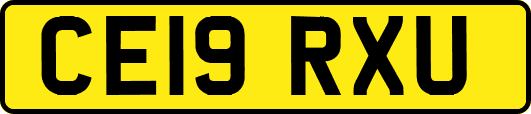 CE19 RXU